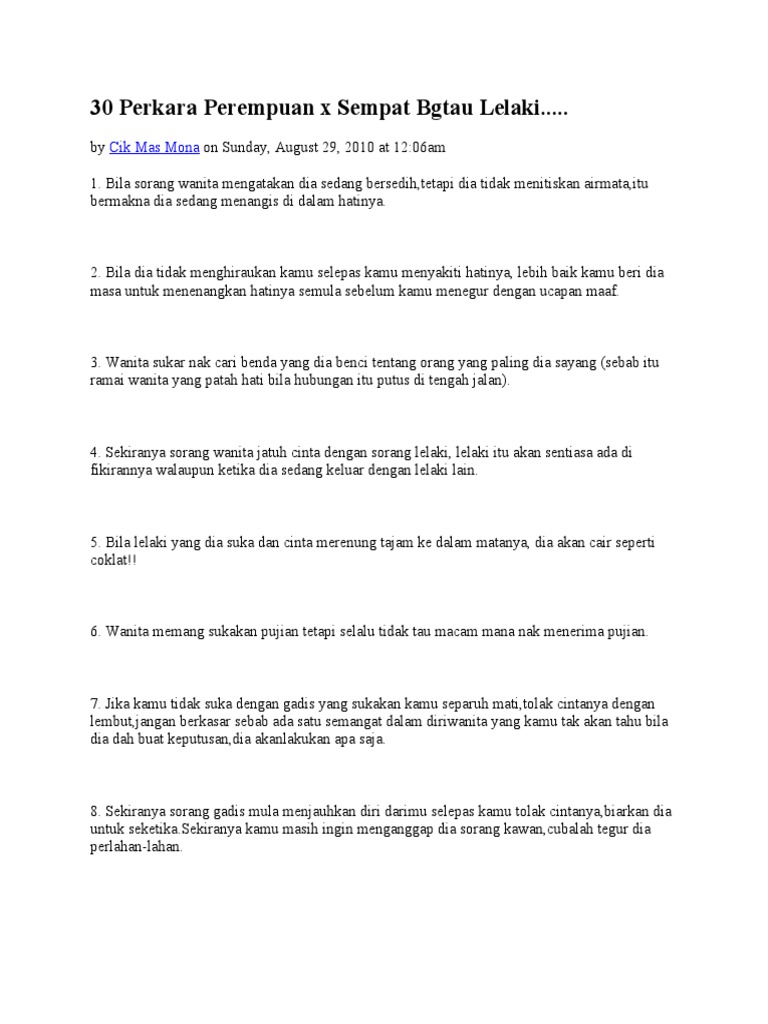 30 Perkara Perempuan x Sempat Bgtau Lelaki.....

by Cik Mas Mona on Sunday, August 29, 2010 at 12:06am

1. Bila sorang wanita mengatakan dia sedang bersedih,tetapi dia tidak menitiskan airmata,itu bermakna dia sedang menangis di dalam hatinya.

2. Bila dia tidak menghiraukan kamu selepas kamu menyakiti hatinya, lebih baik kamu beri dia masa untuk menenangkan hatinya semula sebelum kamu menegur dengan ucapan maaf.

3. Wanita sukar nak cari benda yang dia benci tentang orang yang paling dia sayang (sebab itu ramai wanita yang patah hati bila hubungan itu putus di tengah jalan).

4. Sekiranya sorang wanita jatuh cinta dengan sorang lelaki, lelaki itu akan sentiasa ada di fikirannya walaupun ketika dia sedang keluar dengan lelaki lain.

5. Bila lelaki yang dia suka dan cinta merenung tajam ke dalam matanya, dia akan cair seperti coklat!!

6. Wanita memang sukakan pujian tetapi selalu tidak tau macam mana nak menerima pujian.

7. Jika kamu tidak suka dengan gadis yang sukakan kamu separuh mati,tolak cintanya dengan lembut,jangan berkasar sebab ada satu semangat dalam diriwanita yang kamu tak akan tahu bila dia dah buat keputusan,dia akanlakukan apa saja.

8. Sekiranya sorang gadis mula menjauhkan diri darimu selepas kamu tolak cintanya,biarkan dia untuk seketika.Sekiranya kamu masih ingin menganggap dia sorang kawan,cubalah tegur dia perlahan-lahan.